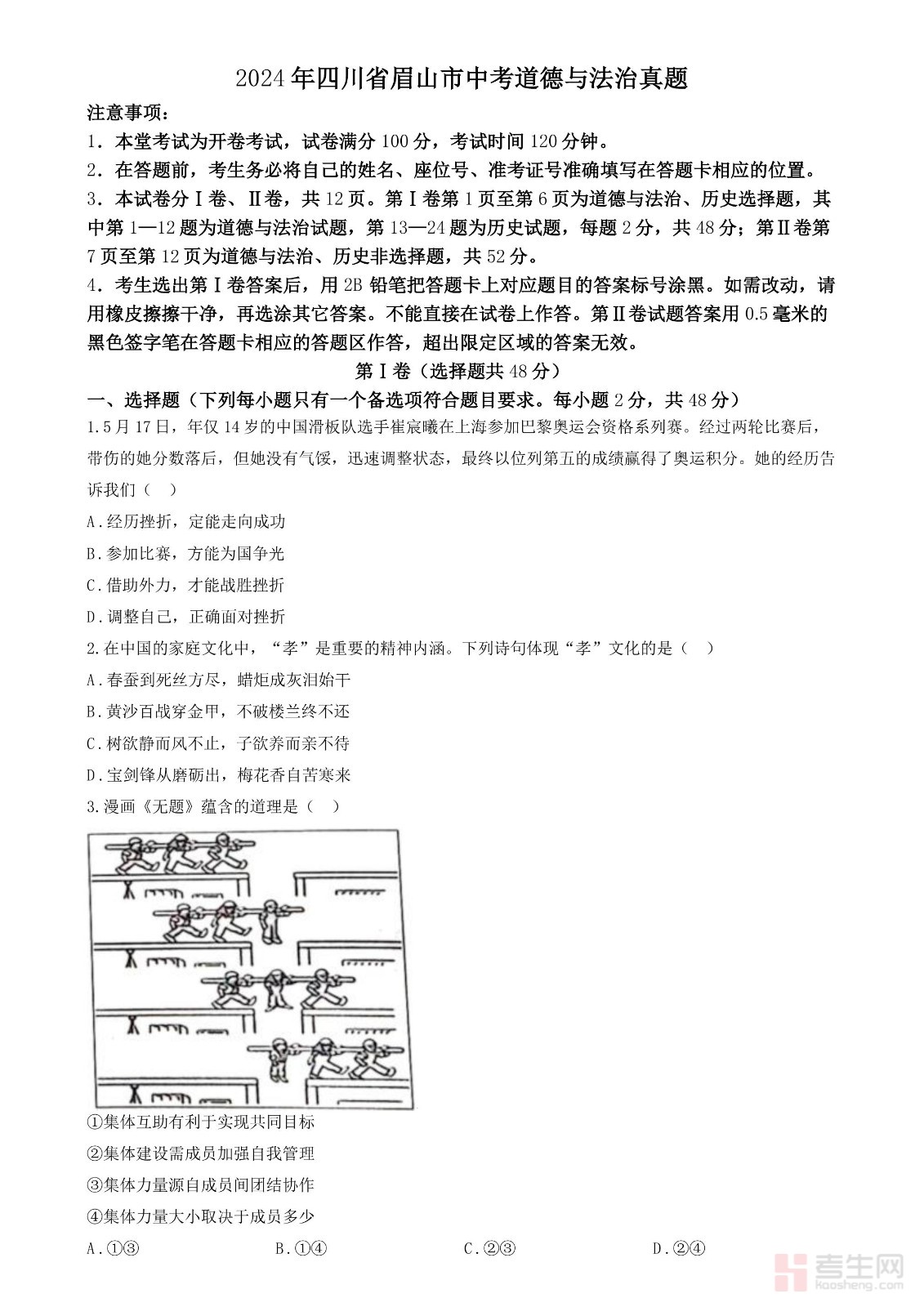 2024年四川省眉山市中考道德与法治真题

注意事项：

1．本堂考试为开卷考试，试卷满分100分，考试时间120分钟。

2．在答题前，考生务必将自己的姓名、座位号、准考证号准确填写在答题卡相应的位置。

3．本试卷分Ⅰ卷、Ⅱ卷，共12页。第Ⅰ卷第1页至第6页为道德与法治、历史选择题，其中第1—12题为道德与法治试题，第13—24题为历史试题，每题2分，共48分；第Ⅱ卷第7页至第12页为道德与法治、历史非选择题，共52分。

4．考生选出第Ⅰ卷答案后，用2B铅笔把答题卡上对应题目的答案标号涂黑。如需改动，请用橡皮擦擦干净，再选涂其它答案。不能直接在试卷上作答。第Ⅱ卷试题答案用0.5毫米的黑色签字笔在答题卡相应的答题区作答，超出限定区域的答案无效。

第Ⅰ卷（选择题共48分）

一、选择题（下列每小题只有一个备选项符合题目要求。每小题2分，共48分）

1.5月17日，年仅14岁的中国滑板队选手崔宸曦在上海参加巴黎奥运会资格系列赛。经过两轮比赛后，带伤的她分数落后，但她没有气馁，迅速调整状态，最终以位列第五的成绩赢得了奥运积分。她的经历告诉我们（　）

A.经历挫折，定能走向成功

B.参加比赛，方能为国争光

C.借助外力，才能战胜挫折

D.调整自己，正确面对挫折

2.在中国的家庭文化中，“孝”是重要的精神内涵。下列诗句体现“孝”文化的是（　）

A.春蚕到死丝方尽，蜡炬成灰泪始干

B.黄沙百战穿金甲，不破楼兰终不还

C.树欲静而风不止，子欲养而亲不待

D.宝剑锋从磨砺出，梅花香自苦寒来

3.漫画《无题》蕴含的道理是（　）

①集体互助有利于实现共同目标

②集体建设需成员加强自我管理

③集体力量源自成员间团结协作

④集体力量大小取决于成员多少

A.①③　　B.①④　　C.②③　　D.②④

考生网
kaosheng.com